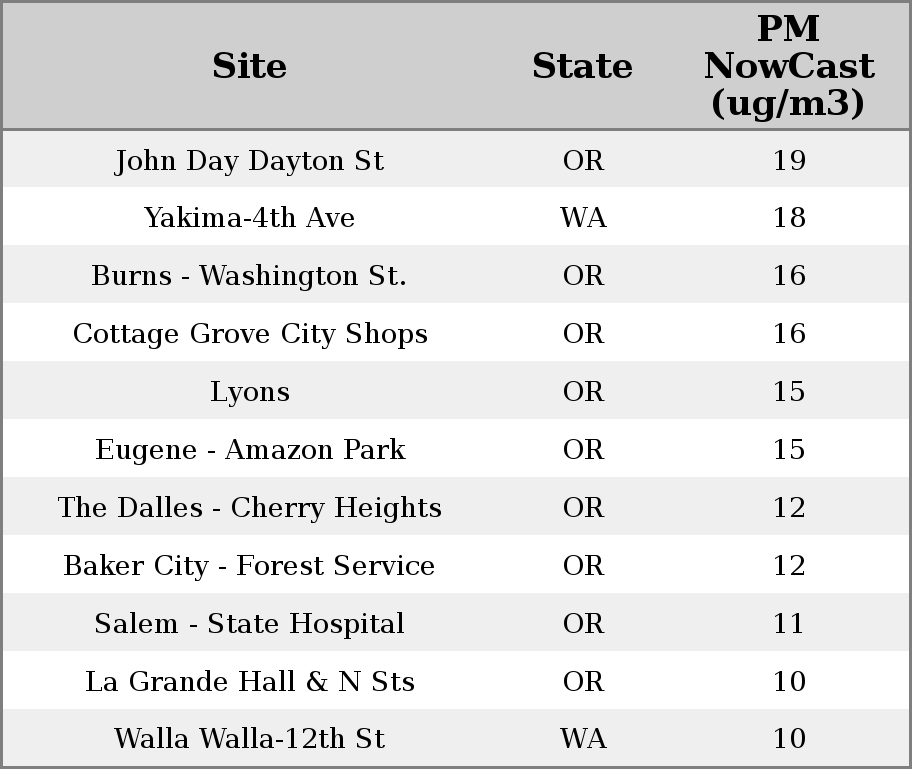 | Site | State | PM NowCast (ug/m3) |
|---|---|---|
| John Day Dayton St | OR | 19 |
| Yakima-4th Ave | WA | 18 |
| Burns - Washington St. | OR | 16 |
| Cottage Grove City Shops | OR | 16 |
| Lyons | OR | 15 |
| Eugene - Amazon Park | OR | 15 |
| The Dalles - Cherry Heights | OR | 12 |
| Baker City - Forest Service | OR | 12 |
| Salem - State Hospital | OR | 11 |
| La Grande Hall & N Sts | OR | 10 |
| Walla Walla-12th St | WA | 10 |